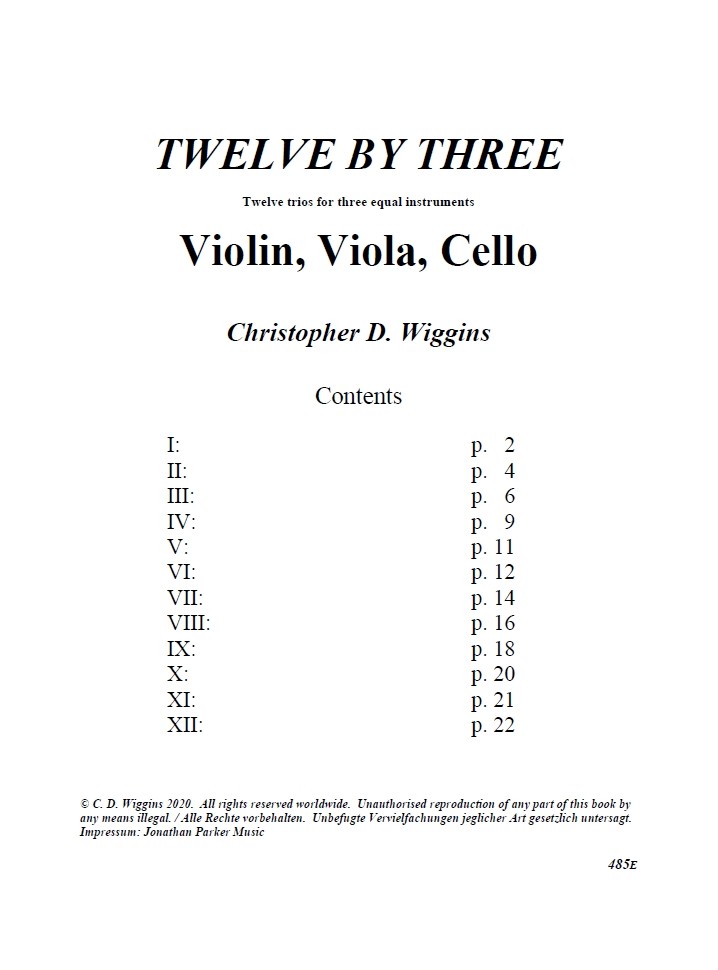 TWELVE BY THREE

Twelve trios for three equal instruments

Violin, Viola, Cello

Christopher D. Wiggins

Contents

I: p. 2
II: p. 4
III: p. 6
IV: p. 9
V: p. 11
VI: p. 12
VII: p. 14
VIII: p. 16
IX: p. 18
X: p. 20
XI: p. 21
XII: p. 22

© C. D. Wiggins 2020. All rights reserved worldwide. Unauthorised reproduction of any part of this book by any means illegal. / Alle Rechte vorbehalten. Unbefugte Vervielfachungen jeglicher Art gesetzlich untersagt. Impressum: Jonathan Parker Music

485E